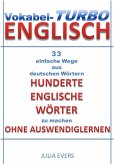 Vokabel-TURBO
ENGLISCH

33
einfache Wege
aus
deutschen Wörtern
HUNDERTE
ENGLISCHE
WÖRTER
zu machen
OHNE AUSWENDIGLERNEN

JULIA EVERS